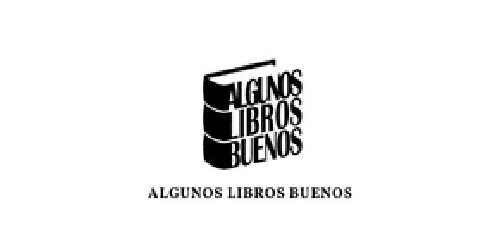 ALGUNOS
LIBROS
BUENOS

ALGUNOS LIBROS BUENOS